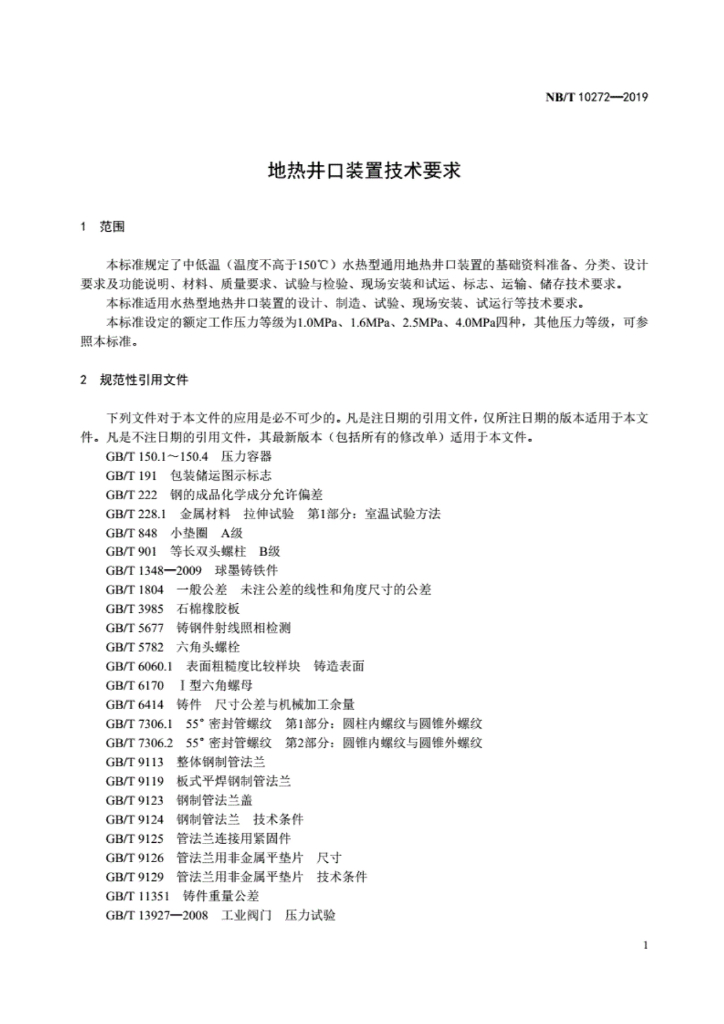 NB/T 10272—2019

地热井口装置技术要求

1 范围

本标准规定了中低温（温度不高于150℃）水热型通用地热井口装置的基础资料准备、分类、设计要求及功能说明、材料、质量要求、试验与检验、现场安装和试运、标志、运输、储存技术要求。

本标准适用水热型地热井口装置的设计、制造、试验、现场安装、试运行等技术要求。

本标准设定的额定工作压力等级为1.0MPa、1.6MPa、2.5MPa、4.0MPa四种，其他压力等级，可参照本标准。

2 规范性引用文件

下列文件对于本文件的应用是必不可少的。凡是注日期的引用文件，仅所注日期的版本适用于本文件。凡是不注日期的引用文件，其最新版本（包括所有的修改单）适用于本文件。

GB/T 150.1～150.4 压力容器
GB/T 191 包装储运图示标志
GB/T 222 钢的成品化学成分允许偏差
GB/T 228.1 金属材料 拉伸试验 第1部分：室温试验方法
GB/T 848 小垫圈 A级
GB/T 901 等长双头螺柱 B级
GB/T 1348—2009 球墨铸铁件
GB/T 1804 一般公差 未注公差的线性和角度尺寸的公差
GB/T 3985 石棉橡胶板
GB/T 5677 铸钢件射线照相检测
GB/T 5782 六角头螺栓
GB/T 6060.1 表面粗糙度比较样块 铸造表面
GB/T 6170 Ⅰ型六角螺母
GB/T 6414 铸件 尺寸公差与机械加工余量
GB/T 7306.1 55°密封管螺纹 第1部分：圆柱内螺纹与圆锥外螺纹
GB/T 7306.2 55°密封管螺纹 第2部分：圆锥内螺纹与圆锥外螺纹
GB/T 9113 整体钢制管法兰
GB/T 9119 板式平焊钢制管法兰
GB/T 9123 钢制管法兰盖
GB/T 9124 钢制管法兰 技术条件
GB/T 9125 管法兰连接用紧固件
GB/T 9126 管法兰用非金属平垫片 尺寸
GB/T 9129 管法兰用非金属平垫片 技术条件
GB/T 11351 铸件重量公差
GB/T 13927—2008 工业阀门 压力试验

1